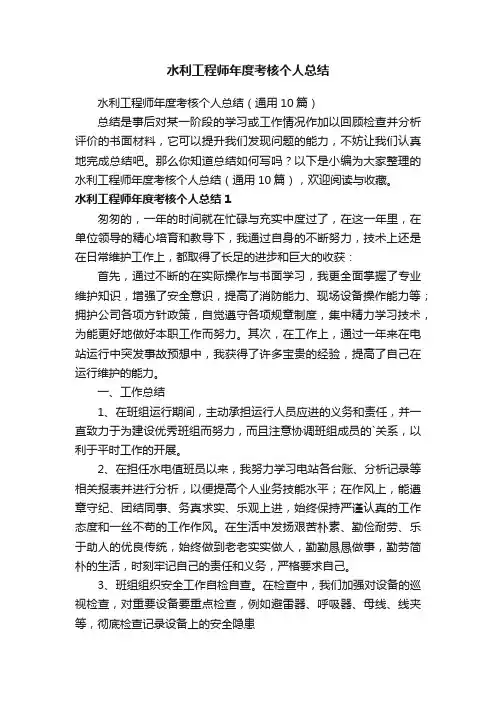 水利工程师年度考核个人总结

水利工程师年度考核个人总结（通用10篇）

总结是事后对某一阶段的学习或工作情况作加以回顾检查并分析评价的书面材料，它可以提升我们发现问题的能力，不妨让我们认真地完成总结吧。那么你知道总结如何写吗？以下是小编为大家整理的水利工程师年度考核个人总结（通用10篇），欢迎阅读与收藏。

水利工程师年度考核个人总结1

匆匆的，一年的时间就在忙碌与充实中度过了，在这一年里，在单位领导的精心培育和教导下，我通过自身的不断努力，技术上还是在日常维护工作上，都取得了长足的进步和巨大的收获：

首先，通过不断的在实际操作与书面学习，我更全面掌握了专业维护知识，增强了安全意识，提高了消防能力、现场设备操作能力等；拥护公司各项方针政策，自觉遵守各项规章制度，集中精力学习技术，为能更好地做好本职工作而努力。其次，在工作上，通过一年来在电站运行中突发事故预想中，我获得了许多宝贵的经验，提高了自己在运行维护的能力。

一、工作总结

1、在班组运行期间，主动承担运行人员应进的义务和责任，并一直致力于为建设优秀班组而努力，而且注意协调班组成员的`关系，以利于平时工作的开展。

2、在担任水电值班员以来，我努力学习电站各台账、分析记录等相关报表并进行分析，以便提高个人业务技能水平；在作风上，能遵章守纪、团结同事、务真求实、乐观上进，始终保持严谨认真的工作态度和一丝不苟的工作作风。在生活中发扬艰苦朴素、勤俭耐劳、乐于助人的优良传统，始终做到老老实实做人，勤勤恳恳做事，勤劳简朴的生活，时刻牢记自己的责任和义务，严格要求自己。

3、班组组织安全工作自检自查。在检查中，我们加强对设备的巡视检查，对重要设备要重点检查，例如避雷器、呼吸器、母线、线夹等，彻底检查记录设备上的安全隐患